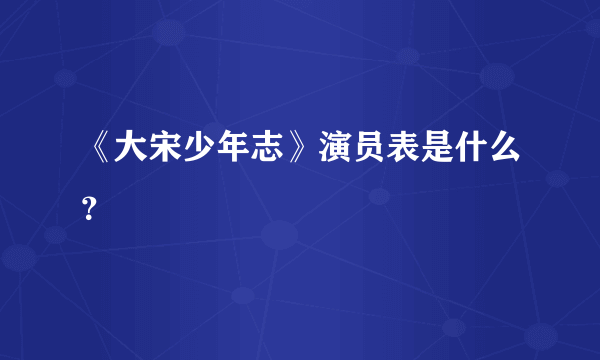 《大宋少年志》演员表是什么?